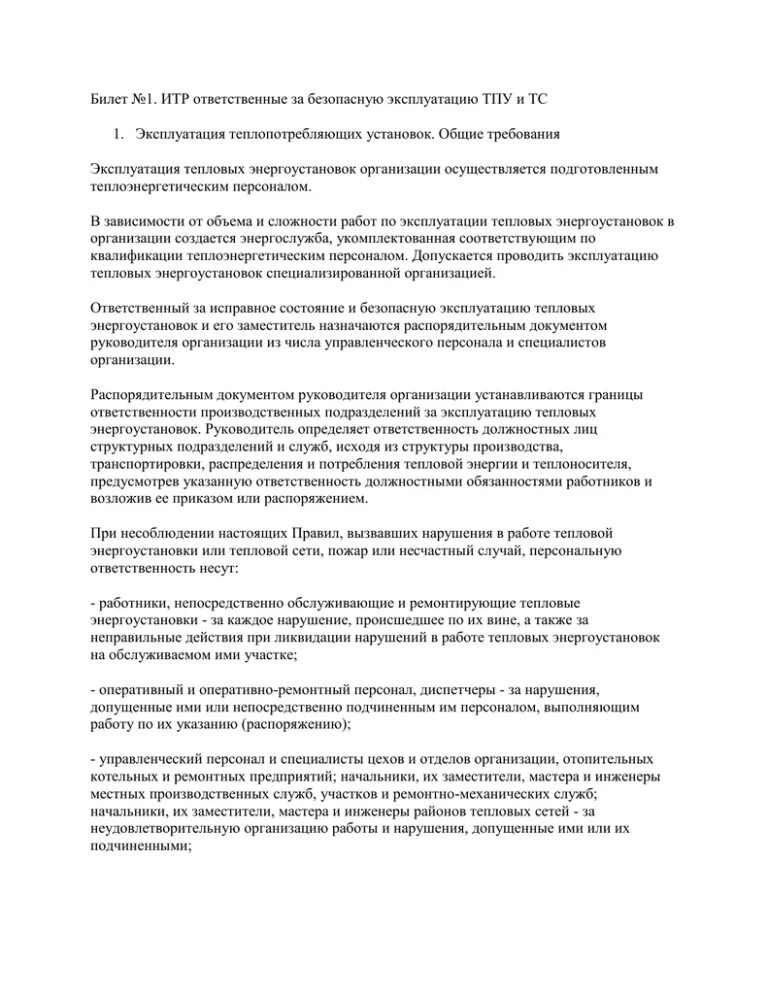 Билет №1. ИТР ответственные за безопасную эксплуатацию ТПУ и ТС

1. Эксплуатация теплопотребляющих установок. Общие требования

Эксплуатация тепловых энергоустановок организации осуществляется подготовленным теплоэнергетическим персоналом.

В зависимости от объема и сложности работ по эксплуатации тепловых энергоустановок в организации создается энергослужба, укомплектованная соответствующим по квалификации теплоэнергетическим персоналом. Допускается проводить эксплуатацию тепловых энергоустановок специализированной организацией.

Ответственный за исправное состояние и безопасную эксплуатацию тепловых энергоустановок и его заместитель назначаются распорядительным документом руководителя организации из числа управленческого персонала и специалистов организации.

Распорядительным документом руководителя организации устанавливаются границы ответственности производственных подразделений за эксплуатацию тепловых энергоустановок. Руководитель определяет ответственность должностных лиц структурных подразделений и служб, исходя из структуры производства, транспортировки, распределения и потребления тепловой энергии и теплоносителя, предусмотрев указанную ответственность должностными обязанностями работников и возложив ее приказом или распоряжением.

При несоблюдении настоящих Правил, вызвавших нарушения в работе тепловой энергоустановки или тепловой сети, пожар или несчастный случай, персональную ответственность несут:

- работники, непосредственно обслуживающие и ремонтирующие тепловые энергоустановки - за каждое нарушение, происшедшее по их вине, а также за неправильные действия при ликвидации нарушений в работе тепловых энергоустановок на обслуживаемом ими участке;

- оперативный и оперативно-ремонтный персонал, диспетчеры - за нарушения, допущенные ими или непосредственно подчиненным им персоналом, выполняющим работу по их указанию (распоряжению);

- управленческий персонал и специалисты цехов и отделов организации, отопительных котельных и ремонтных предприятий; начальники, их заместители, мастера и инженеры местных производственных служб, участков и ремонтно-механических служб; начальники, их заместители, мастера и инженеры районов тепловых сетей - за неудовлетворительную организацию работы и нарушения, допущенные ими или их подчиненными;